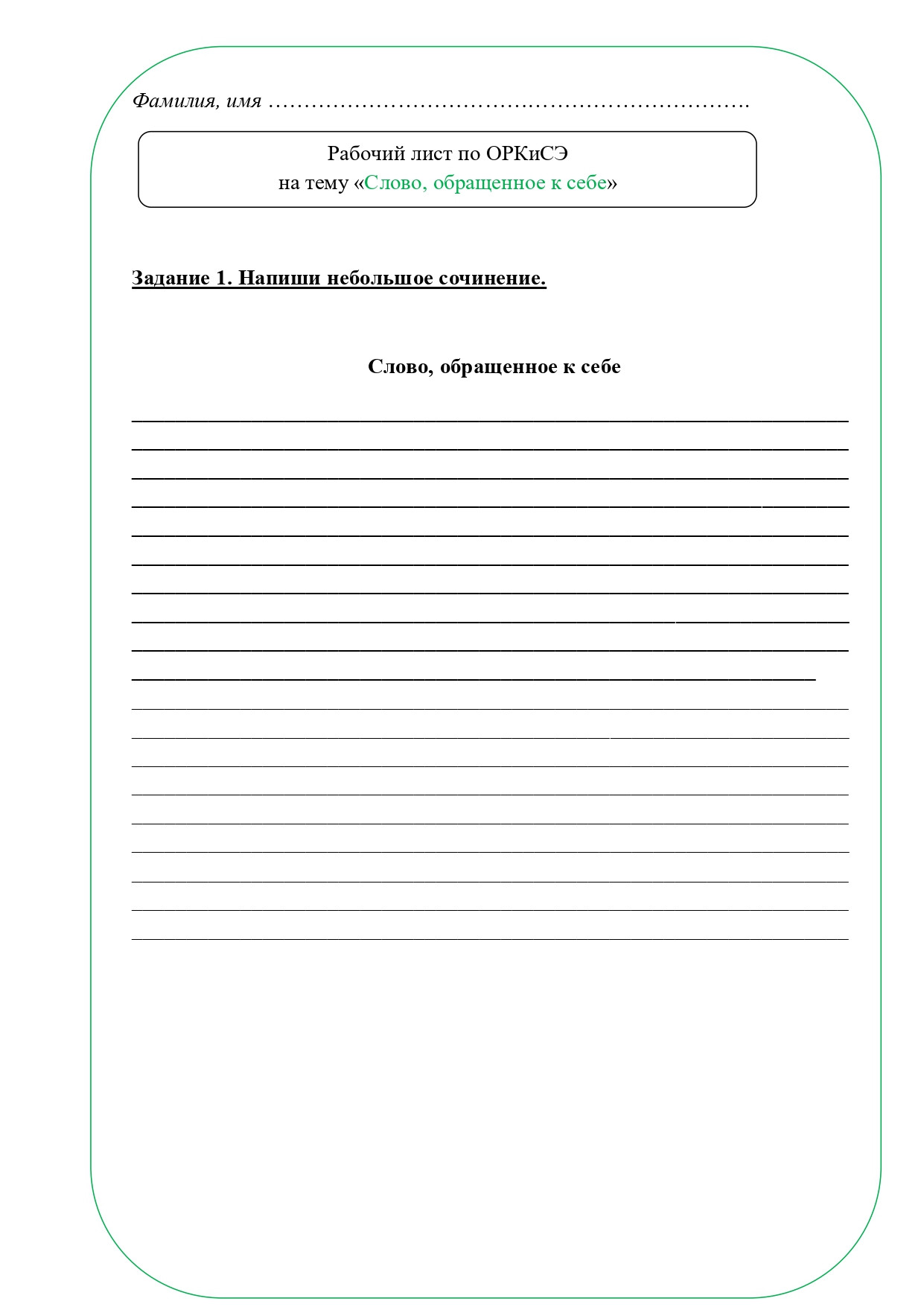 Фамилия, имя ____

Рабочий лист по ОРКиСЭ
на тему «Слово, обращенное к себе»

Задание 1. Напиши небольшое сочинение.

Слово, обращенное к себе

____
____
____
____
____
____
____
____
____
____
____
____
____
____
____
____
____
____
____